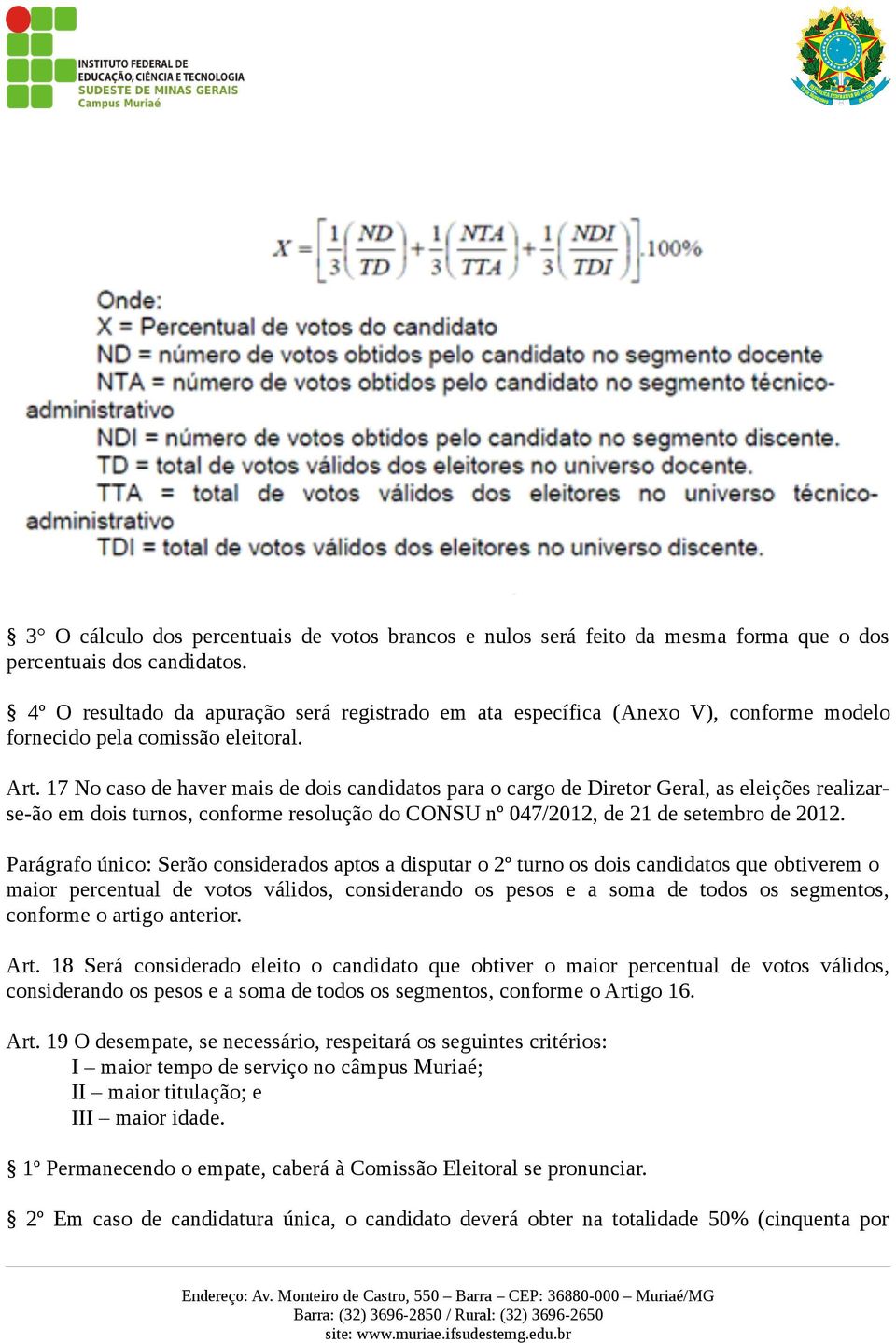 INSTITUTO FEDERAL DE EDUCAÇÃO, CIÊNCIA E TECNOLOGIA
SUDESTE DE MINAS GERAIS
Campus Muriaé

$X = \left[\frac{1}{3}\left(\frac{ND}{TD}\right) + \frac{1}{3}\left(\frac{NTA}{TTA}\right) + \frac{1}{3}\left(\frac{NDI}{TDI}\right)\right].100\%$

Onde:
X = Percentual de votos do candidato
ND = número de votos obtidos pelo candidato no segmento docente
NTA = número de votos obtidos pelo candidato no segmento técnico-administrativo
NDI = número de votos obtidos pelo candidato no segmento discente.
TD = total de votos válidos dos eleitores no universo docente.
TTA = total de votos válidos dos eleitores no universo técnico-administrativo
TDI = total de votos válidos dos eleitores no universo discente.

§ 3° O cálculo dos percentuais de votos brancos e nulos será feito da mesma forma que o dos percentuais dos candidatos.

§ 4º O resultado da apuração será registrado em ata específica (Anexo V), conforme modelo fornecido pela comissão eleitoral.

Art. 17 No caso de haver mais de dois candidatos para o cargo de Diretor Geral, as eleições realizar-se-ão em dois turnos, conforme resolução do CONSU nº 047/2012, de 21 de setembro de 2012.

Parágrafo único: Serão considerados aptos a disputar o 2º turno os dois candidatos que obtiverem o maior percentual de votos válidos, considerando os pesos e a soma de todos os segmentos, conforme o artigo anterior.

Art. 18 Será considerado eleito o candidato que obtiver o maior percentual de votos válidos, considerando os pesos e a soma de todos os segmentos, conforme o Artigo 16.

Art. 19 O desempate, se necessário, respeitará os seguintes critérios:
I – maior tempo de serviço no câmpus Muriaé;
II – maior titulação; e
III – maior idade.

§ 1º Permanecendo o empate, caberá à Comissão Eleitoral se pronunciar.

§ 2º Em caso de candidatura única, o candidato deverá obter na totalidade 50% (cinquenta por

Endereço: Av. Monteiro de Castro, 550 – Barra – CEP: 36880-000 – Muriaé/MG
Barra: (32) 3696-2850 / Rural: (32) 3696-2650
site: www.muriae.ifsudestemg.edu.br